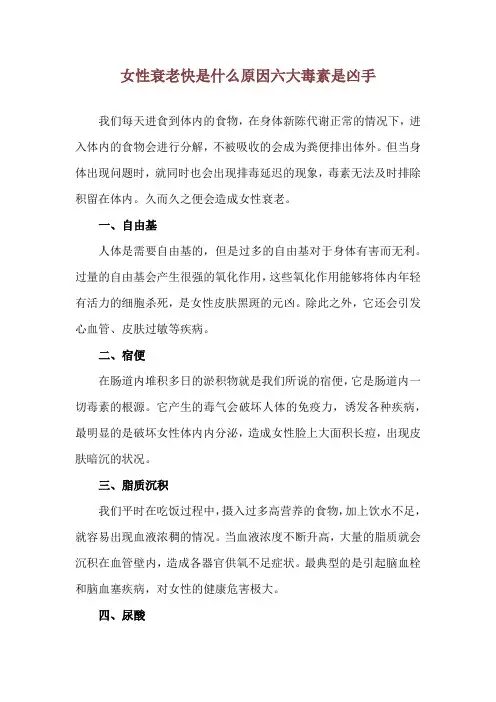 女性衰老快是什么原因六大毒素是凶手

我们每天进食到体内的食物，在身体新陈代谢正常的情况下，进入体内的食物会进行分解，不被吸收的会成为粪便排出体外。但当身体出现问题时，就同时也会出现排毒延迟的现象，毒素无法及时排除积留在体内。久而久之便会造成女性衰老。

一、自由基

人体是需要自由基的，但是过多的自由基对于身体有害而无利。过量的自由基会产生很强的氧化作用，这些氧化作用能够将体内年轻有活力的细胞杀死，是女性皮肤黑斑的元凶。除此之外，它还会引发心血管、皮肤过敏等疾病。

二、宿便

在肠道内堆积多日的淤积物就是我们所说的宿便，它是肠道内一切毒素的根源。它产生的毒气会破坏人体的免疫力，诱发各种疾病，最明显的是破坏女性体内内分泌，造成女性脸上大面积长痘，出现皮肤暗沉的状况。

三、脂质沉积

我们平时在吃饭过程中，摄入过多高营养的食物，加上饮水不足，就容易出现血液浓稠的情况。当血液浓度不断升高，大量的脂质就会沉积在血管壁内，造成各器官供氧不足症状。最典型的是引起脑血栓和脑血塞疾病，对女性的健康危害极大。

四、尿酸